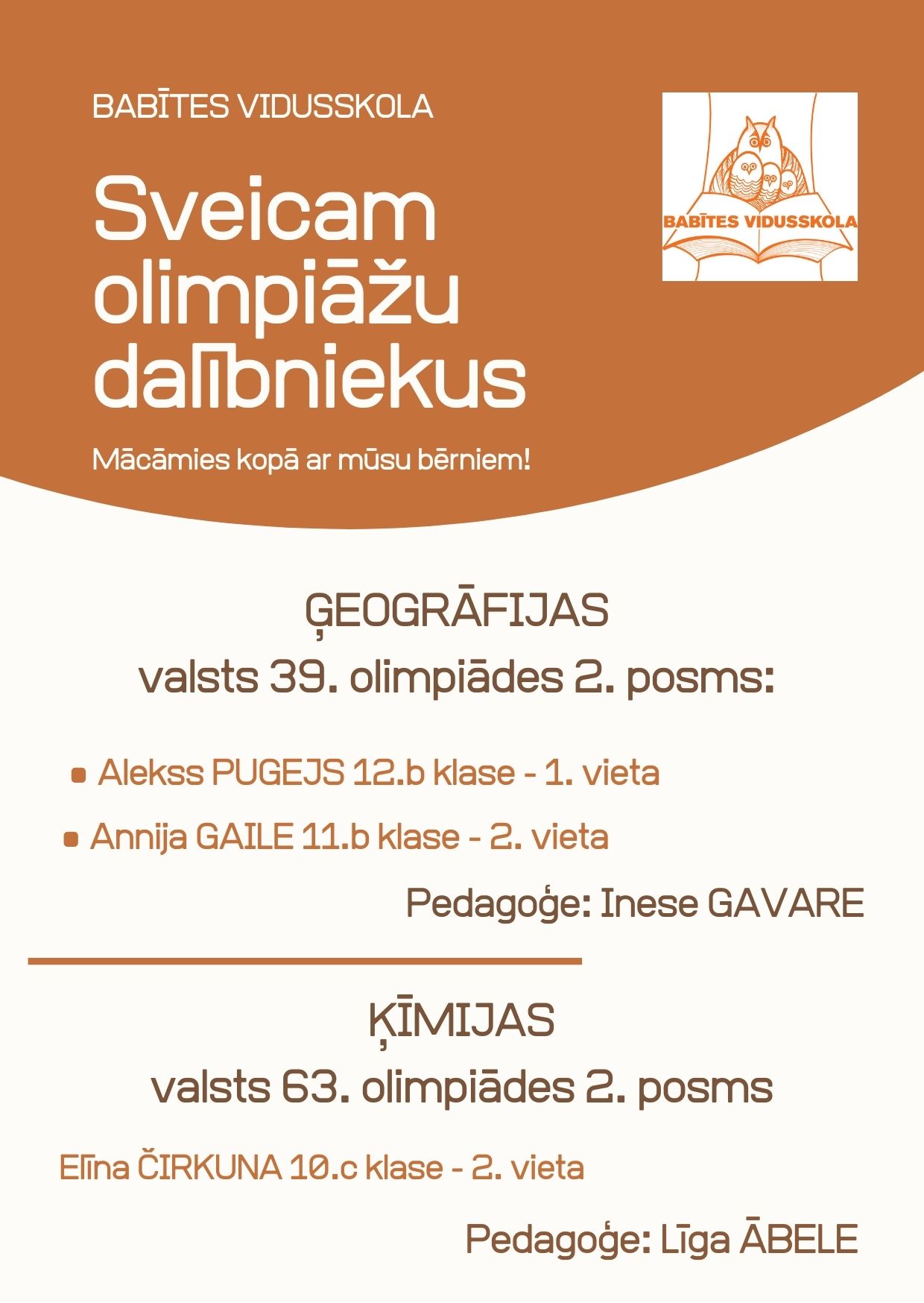 BABĪTES VIDUSSKOLA

Sveicam olimpiāžu dalībniekus

Mācāmies kopā ar mūsu bērniem!

BABĪTES VIDUSSKOLA

ĢEOGRĀFIJAS
valsts 39. olimpiādes 2. posms:

- Alekss PUGEJS 12.b klase - 1. vieta
- Annija GAILE 11.b klase - 2. vieta

Pedagoģe: Inese GAVARE

ĶĪMIJAS
valsts 63. olimpiādes 2. posms

Elīna ČIRKUNA 10.c klase - 2. vieta

Pedagoģe: Līga ĀBELE